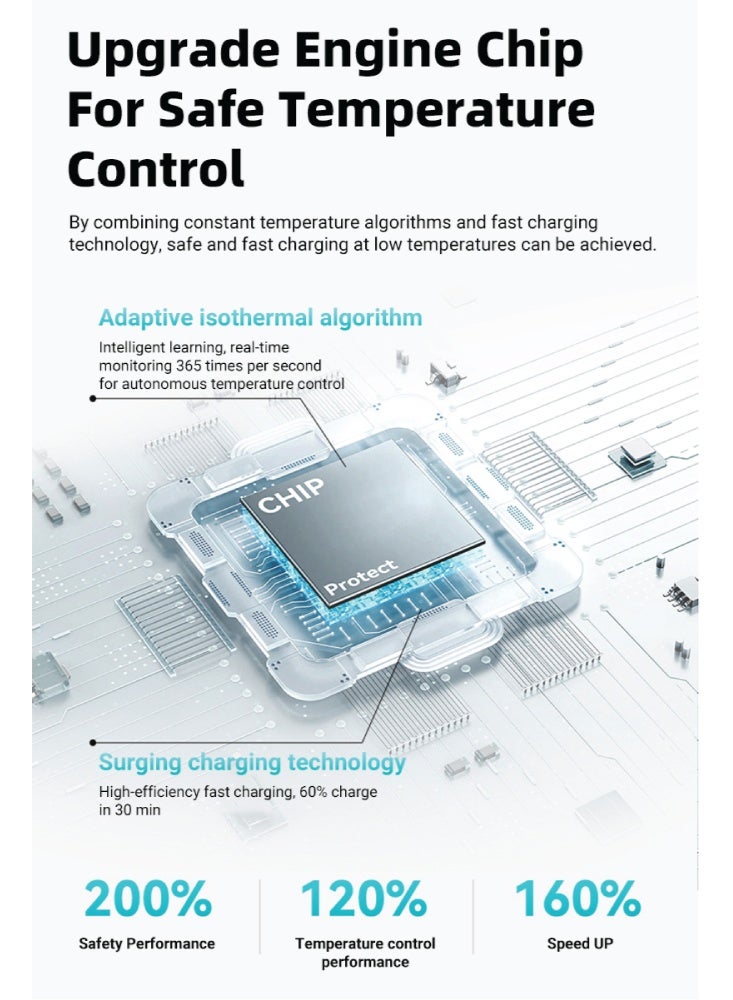 Upgrade Engine Chip For Safe Temperature Control

By combining constant temperature algorithms and fast charging technology, safe and fast charging at low temperatures can be achieved.

Adaptive isothermal algorithm

Intelligent learning, real-time monitoring 365 times per second for autonomous temperature control

CHIP

Protect

Surging charging technology

High-efficiency fast charging, 60% charge in 30 min

200%
Safety Performance

120%
Temperature control performance

160%
Speed UP